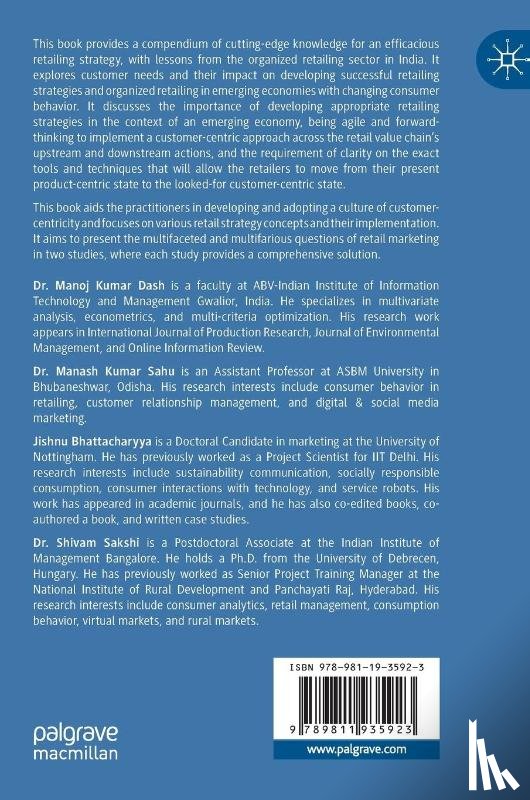 This book provides a compendium of cutting-edge knowledge for an efficacious retailing strategy, with lessons from the organized retailing sector in India. It explores customer needs and their impact on developing successful retailing strategies and organized retailing in emerging economies with changing consumer behavior. It discusses the importance of developing appropriate retailing strategies in the context of an emerging economy, being agile and forward-thinking to implement a customer-centric approach across the retail value chain's upstream and downstream actions, and the requirement of clarity on the exact tools and techniques that will allow the retailers to move from their present product-centric state to the looked-for customer-centric state.

This book aids the practitioners in developing and adopting a culture of customer-centricity and focuses on various retail strategy concepts and their implementation. It aims to present the multifaceted and multifarious questions of retail marketing in two studies, where each study provides a comprehensive solution.

Dr. Manoj Kumar Dash is a faculty at ABV-Indian Institute of Information Technology and Management Gwalior, India. He specializes in multivariate analysis, econometrics, and multi-criteria optimization. His research work appears in International Journal of Production Research, Journal of Environmental Management, and Online Information Review.

Dr. Manash Kumar Sahu is an Assistant Professor at ASBM University in Bhubaneshwar, Odisha. His research interests include consumer behavior in retailing, customer relationship management, and digital & social media marketing.

Jishnu Bhattacharyya is a Doctoral Candidate in marketing at the University of Nottingham. He has previously worked as a Project Scientist for IIT Delhi. His research interests include sustainability communication, socially responsible consumption, consumer interactions with technology, and service robots. His work has appeared in academic journals, and he has also co-edited books, co-authored a book, and written case studies.

Dr. Shivam Sakshi is a Postdoctoral Associate at the Indian Institute of Management Bangalore. He holds a Ph.D. from the University of Debrecen, Hungary. He has previously worked as Senior Project Training Manager at the National Institute of Rural Development and Panchayati Raj, Hyderabad. His research interests include consumer analytics, retail management, consumption behavior, virtual markets, and rural markets.

ISBN 978-981-19-3592-3

9 789811 935923

palgrave
macmillan

www.palgrave.com